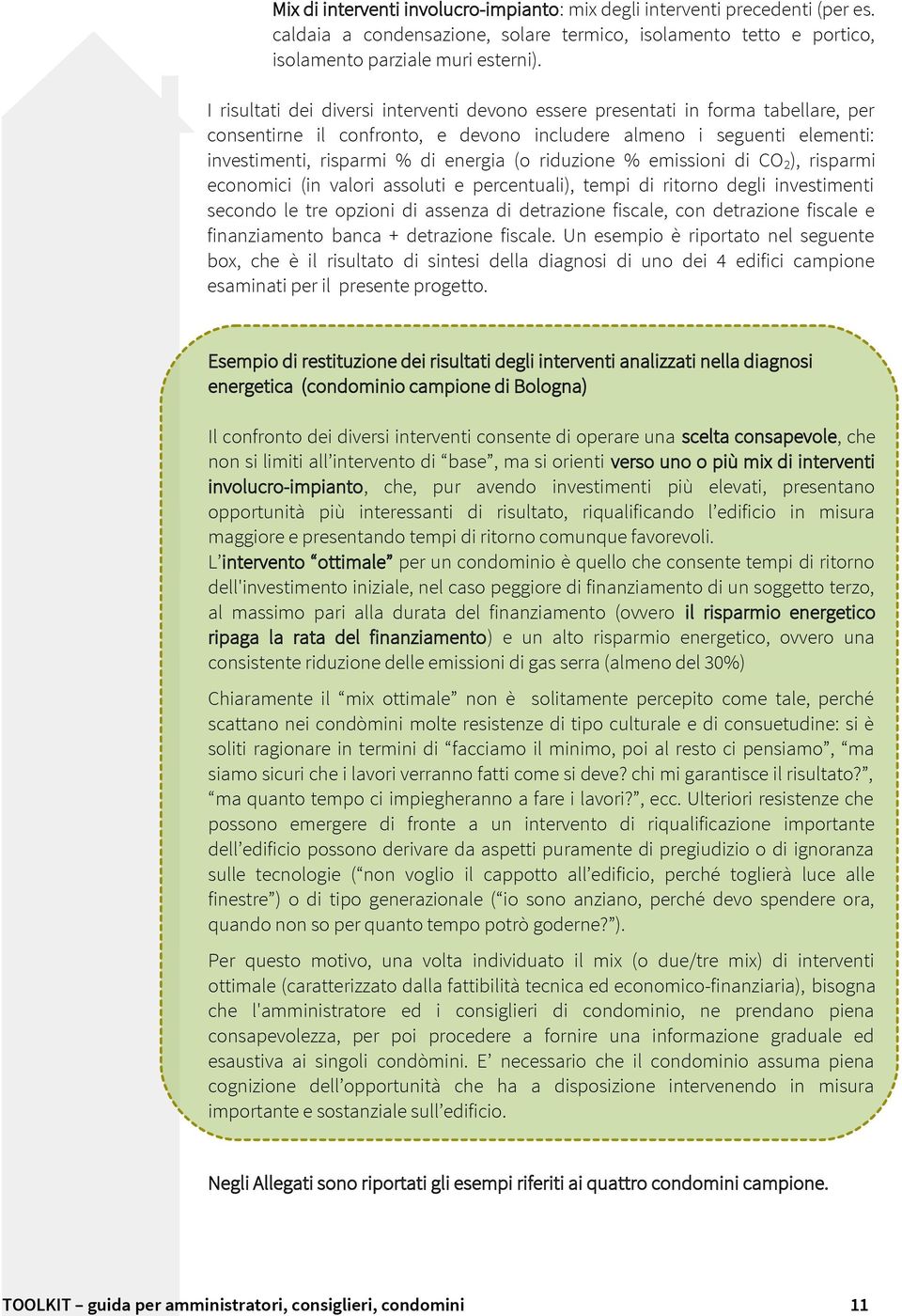 Mix di interventi involucro-impianto: mix degli interventi precedenti (per es. caldaia a condensazione, solare termico, isolamento tetto e portico, isolamento parziale muri esterni).

I risultati dei diversi interventi devono essere presentati in forma tabellare, per consentirne il confronto, e devono includere almeno i seguenti elementi: investimenti, risparmi % di energia (o riduzione % emissioni di $CO_2$), risparmi economici (in valori assoluti e percentuali), tempi di ritorno degli investimenti secondo le tre opzioni di assenza di detrazione fiscale, con detrazione fiscale e finanziamento banca + detrazione fiscale. Un esempio è riportato nel seguente box, che è il risultato di sintesi della diagnosi di uno dei 4 edifici campione esaminati per il presente progetto.

Esempio di restituzione dei risultati degli interventi analizzati nella diagnosi energetica (condominio campione di Bologna)

Il confronto dei diversi interventi consente di operare una scelta consapevole, che non si limiti all'intervento di "base", ma si orienti verso uno o più mix di interventi involucro-impianto, che, pur avendo investimenti più elevati, presentano opportunità più interessanti di risultato, riqualificando l'edificio in misura maggiore e presentando tempi di ritorno comunque favorevoli.
L'intervento "ottimale" per un condominio è quello che consente tempi di ritorno dell'investimento iniziale, nel caso peggiore di finanziamento di un soggetto terzo, al massimo pari alla durata del finanziamento (ovvero il risparmio energetico ripaga la rata del finanziamento) e un alto risparmio energetico, ovvero una consistente riduzione delle emissioni di gas serra (almeno del 30%)

Chiaramente il "mix ottimale" non è solitamente percepito come tale, perché scattano nei condòmini molte resistenze di tipo culturale e di consuetudine: si è soliti ragionare in termini di "facciamo il minimo, poi al resto ci pensiamo", "ma siamo sicuri che i lavori verranno fatti come si deve? chi mi garantisce il risultato?", "ma quanto tempo ci impiegheranno a fare i lavori?", ecc. Ulteriori resistenze che possono emergere di fronte a un intervento di riqualificazione importante dell'edificio possono derivare da aspetti puramente di pregiudizio o di ignoranza sulle tecnologie ("non voglio il cappotto all'edificio, perché toglierà luce alle finestre") o di tipo generazionale ("io sono anziano, perché devo spendere ora, quando non so per quanto tempo potrò goderne?").

Per questo motivo, una volta individuato il mix (o due/tre mix) di interventi ottimale (caratterizzato dalla fattibilità tecnica ed economico-finanziaria), bisogna che l'amministratore ed i consiglieri di condominio, ne prendano piena consapevolezza, per poi procedere a fornire una informazione graduale ed esaustiva ai singoli condòmini. E' necessario che il condominio assuma piena cognizione dell'opportunità che ha a disposizione intervenendo in misura importante e sostanziale sull'edificio.

Negli Allegati sono riportati gli esempi riferiti ai quattro condomini campione.

TOOLKIT – guida per amministratori, consiglieri, condomini 11